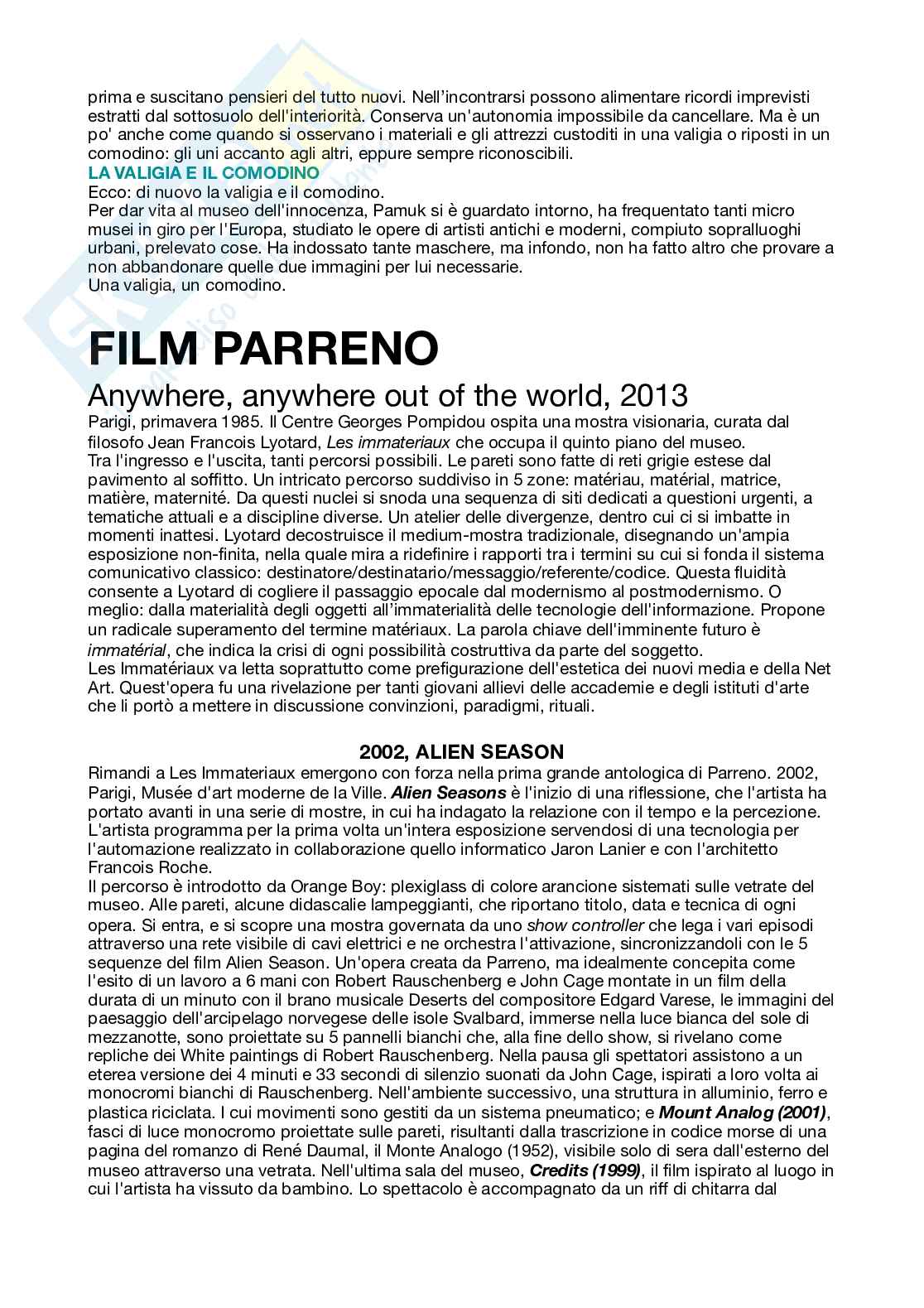 prima e suscitano pensieri del tutto nuovi. Nell'incontrarsi possono alimentare ricordi imprevisti estratti dal sottosuolo dell'interiorità. Conserva un'autonomia impossibile da cancellare. Ma è un po' anche come quando si osservano i materiali e gli attrezzi custoditi in una valigia o riposti in un comodino: gli uni accanto agli altri, eppure sempre riconoscibili.

LA VALIGIA E IL COMODINO

Ecco: di nuovo la valigia e il comodino.
Per dar vita al museo dell'innocenza, Pamuk si è guardato intorno, ha frequentato tanti micro musei in giro per l'Europa, studiato le opere di artisti antichi e moderni, compiuto sopralluoghi urbani, prelevato cose. Ha indossato tante maschere, ma infondo, non ha fatto altro che provare a non abbandonare quelle due immagini per lui necessarie.
Una valigia, un comodino.

FILM PARRENO

Anywhere, anywhere out of the world, 2013

Parigi, primavera 1985. Il Centre Georges Pompidou ospita una mostra visionaria, curata dal filosofo Jean Francois Lyotard, Les immateriaux che occupa il quinto piano del museo.
Tra l'ingresso e l'uscita, tanti percorsi possibili. Le pareti sono fatte di reti grigie estese dal pavimento al soffitto. Un intricato percorso suddiviso in 5 zone: matériau, matérial, matrice, matière, maternité. Da questi nuclei si snoda una sequenza di siti dedicati a questioni urgenti, a tematiche attuali e a discipline diverse. Un atelier delle divergenze, dentro cui ci si imbatte in momenti inattesi. Lyotard decostruisce il medium-mostra tradizionale, disegnando un'ampia esposizione non-finita, nella quale mira a ridefinire i rapporti tra i termini su cui si fonda il sistema comunicativo classico: destinatore/destinatario/messaggio/referente/codice. Questa fluidità consente a Lyotard di cogliere il passaggio epocale dal modernismo al postmodernismo. O meglio: dalla materialità degli oggetti all'immaterialità delle tecnologie dell'informazione. Propone un radicale superamento del termine matériaux. La parola chiave dell'imminente futuro è immatérial, che indica la crisi di ogni possibilità costruttiva da parte del soggetto.
Les Immatériaux va letta soprattutto come prefigurazione dell'estetica dei nuovi media e della Net Art. Quest'opera fu una rivelazione per tanti giovani allievi delle accademie e degli istituti d'arte che li portò a mettere in discussione convinzioni, paradigmi, rituali.

2002, ALIEN SEASON

Rimandi a Les Immateriaux emergono con forza nella prima grande antologica di Parreno. 2002, Parigi, Musée d'art moderne de la Ville. Alien Seasons è l'inizio di una riflessione, che l'artista ha portato avanti in una serie di mostre, in cui ha indagato la relazione con il tempo e la percezione. L'artista programma per la prima volta un'intera esposizione servendosi di una tecnologia per l'automazione realizzato in collaborazione quello informatico Jaron Lanier e con l'architetto Francois Roche.
Il percorso è introdotto da Orange Boy: plexiglass di colore arancione sistemati sulle vetrate del museo. Alle pareti, alcune didascalie lampeggianti, che riportano titolo, data e tecnica di ogni opera. Si entra, e si scopre una mostra governata da uno show controller che lega i vari episodi attraverso una rete visibile di cavi elettrici e ne orchestra l'attivazione, sincronizzandoli con le 5 sequenze del film Alien Season. Un'opera creata da Parreno, ma idealmente concepita come l'esito di un lavoro a 6 mani con Robert Rauschenberg e John Cage montate in un film della durata di un minuto con il brano musicale Deserts del compositore Edgard Varese, le immagini del paesaggio dell'arcipelago norvegese delle isole Svalbard, immerse nella luce bianca del sole di mezzanotte, sono proiettate su 5 pannelli bianchi che, alla fine dello show, si rivelano come repliche dei White paintings di Robert Rauschenberg. Nella pausa gli spettatori assistono a un eterea versione dei 4 minuti e 33 secondi di silenzio suonati da John Cage, ispirati a loro volta ai monocromi bianchi di Rauschenberg. Nell'ambiente successivo, una struttura in alluminio, ferro e plastica riciclata. I cui movimenti sono gestiti da un sistema pneumatico; e Mount Analog (2001), fasci di luce monocromo proiettate sulle pareti, risultanti dalla trascrizione in codice morse di una pagina del romanzo di René Daumal, il Monte Analogo (1952), visibile solo di sera dall'esterno del museo attraverso una vetrata. Nell'ultima sala del museo, Credits (1999), il film ispirato al luogo in cui l'artista ha vissuto da bambino. Lo spettacolo è accompagnato da un riff di chitarra dal